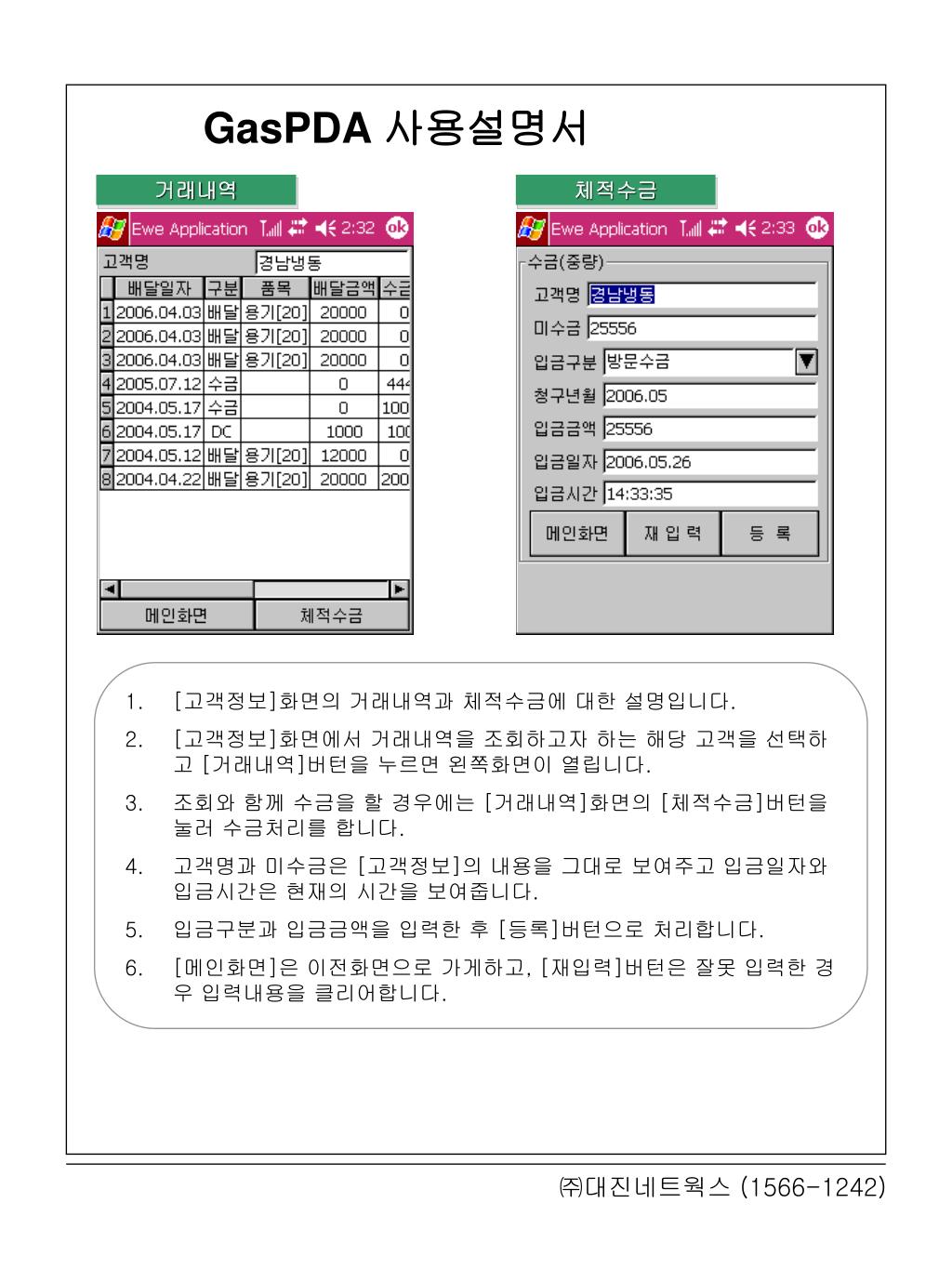 GasPDA 사용설명서

거래내역

Ewe Application 2:32 ok

고객명 경남냉동

| | 배달일자 | 구분 | 품목 | 배달금액 | 수금 |
|---|---|---|---|---|---|
| 1 | 2006.04.03 | 배달 | 용기[20] | 20000 | 0 |
| 2 | 2006.04.03 | 배달 | 용기[20] | 20000 | 0 |
| 3 | 2006.04.03 | 배달 | 용기[20] | 20000 | 0 |
| 4 | 2005.07.12 | 수금 | | 0 | 444 |
| 5 | 2004.05.17 | 수금 | | 0 | 100 |
| 6 | 2004.05.17 | DC | | 1000 | 100 |
| 7 | 2004.05.12 | 배달 | 용기[20] | 12000 | 0 |
| 8 | 2004.04.22 | 배달 | 용기[20] | 20000 | 200 |

메인화면 체적수금

체적수금

Ewe Application 2:33 ok

수금(중량)
고객명 경남냉동
미수금 25556
입금구분 방문수금
청구년월 2006.05
입금금액 25556
입금일자 2006.05.26
입금시간 14:33:35
메인화면 재 입 력 등 록

1. [고객정보]화면의 거래내역과 체적수금에 대한 설명입니다.
2. [고객정보]화면에서 거래내역을 조회하고자 하는 해당 고객을 선택하고 [거래내역]버턴을 누르면 왼쪽화면이 열립니다.
3. 조회와 함께 수금을 할 경우에는 [거래내역]화면의 [체적수금]버턴을 눌러 수금처리를 합니다.
4. 고객명과 미수금은 [고객정보]의 내용을 그대로 보여주고 입금일자와 입금시간은 현재의 시간을 보여줍니다.
5. 입금구분과 입금금액을 입력한 후 [등록]버턴으로 처리합니다.
6. [메인화면]은 이전화면으로 가게하고, [재입력]버턴은 잘못 입력한 경우 입력내용을 클리어합니다.

㈜대진네트웍스 (1566-1242)